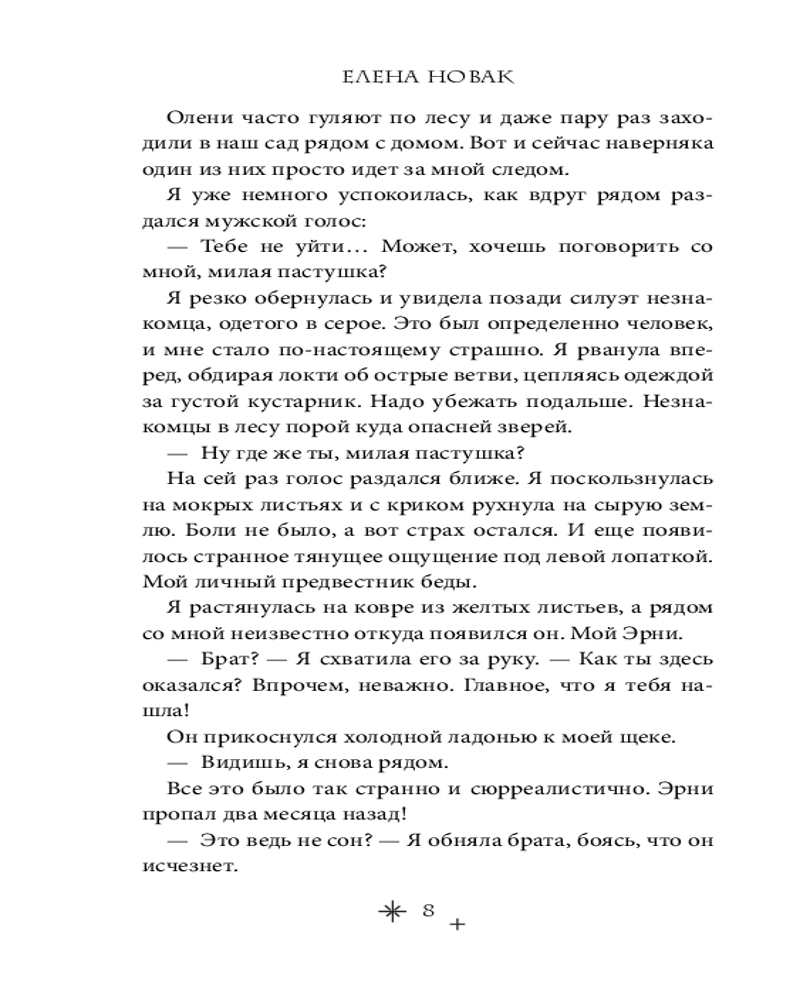 ЕЛЕНА НОВАК

Олени часто гуляют по лесу и даже пару раз заходили в наш сад рядом с домом. Вот и сейчас наверняка один из них просто идет за мной следом.

Я уже немного успокоилась, как вдруг рядом раздался мужской голос:

— Тебе не уйти... Может, хочешь поговорить со мной, милая пастушка?

Я резко обернулась и увидела позади силуэт незнакомца, одетого в серое. Это был определенно человек, и мне стало по-настоящему страшно. Я рванула вперед, обдирая локти об острые ветви, цепляясь одеждой за густой кустарник. Надо убежать подальше. Незнакомцы в лесу порой куда опасней зверей.

— Ну где же ты, милая пастушка?

На сей раз голос раздался ближе. Я поскользнулась на мокрых листьях и с криком рухнула на сырую землю. Боли не было, а вот страх остался. И еще появилось странное тянущее ощущение под левой лопаткой. Мой личный предвестник беды.

Я растянулась на ковре из желтых листьев, а рядом со мной неизвестно откуда появился он. Мой Эрни.

— Брат? — Я схватила его за руку. — Как ты здесь оказался? Впрочем, неважно. Главное, что я тебя нашла!

Он прикоснулся холодной ладонью к моей щеке.

— Видишь, я снова рядом.

Все это было так странно и сюрреалистично. Эрни пропал два месяца назад!

— Это ведь не сон? — Я обняла брата, боясь, что он исчезнет.

8